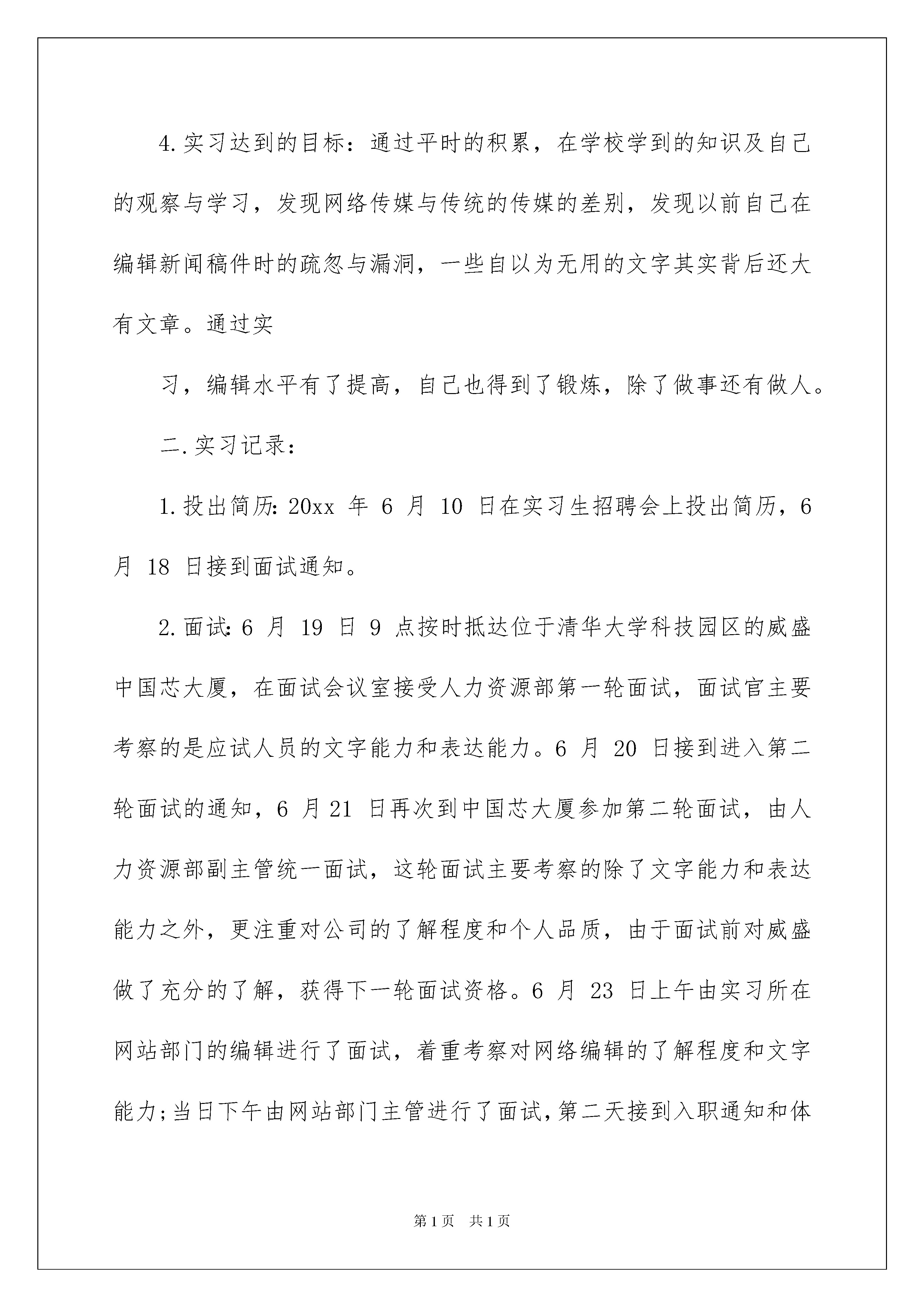 4.实习达到的目标：通过平时的积累，在学校学到的知识及自己的观察与学习，发现网络传媒与传统的传媒的差别，发现以前自己在编辑新闻稿件时的疏忽与漏洞，一些自以为无用的文字其实背后还大有文章。通过实

习，编辑水平有了提高，自己也得到了锻炼，除了做事还有做人。

二.实习记录：

1.投出简历：20xx 年 6 月 10 日在实习生招聘会上投出简历，6 月 18 日接到面试通知。

2.面试：6 月 19 日 9 点按时抵达位于清华大学科技园区的威盛中国芯大厦，在面试会议室接受人力资源部第一轮面试，面试官主要考察的是应试人员的文字能力和表达能力。6 月 20 日接到进入第二轮面试的通知，6 月 21 日再次到中国芯大厦参加第二轮面试，由人力资源部副主管统一面试，这轮面试主要考察的除了文字能力和表达能力之外，更注重对公司的了解程度和个人品质，由于面试前对威盛做了充分的了解，获得下一轮面试资格。6 月 23 日上午由实习所在网站部门的编辑进行了面试，着重考察对网络编辑的了解程度和文字能力；当日下午由网站部门主管进行了面试，第二天接到入职通知和体

第1页 共1页